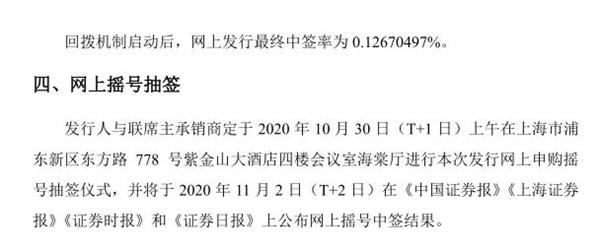 回拨机制启动后，网上发行最终中签率为 0.12670497%。

四、网上摇号抽签

发行人与联席主承销商定于 2020 年 10 月 30 日（T+1 日）上午在上海市浦东新区东方路 778 号紫金山大酒店四楼会议室海棠厅进行本次发行网上申购摇号抽签仪式，并将于 2020 年 11 月 2 日（T+2 日）在《中国证券报》《上海证券报》《证券时报》和《证券日报》上公布网上摇号中签结果。